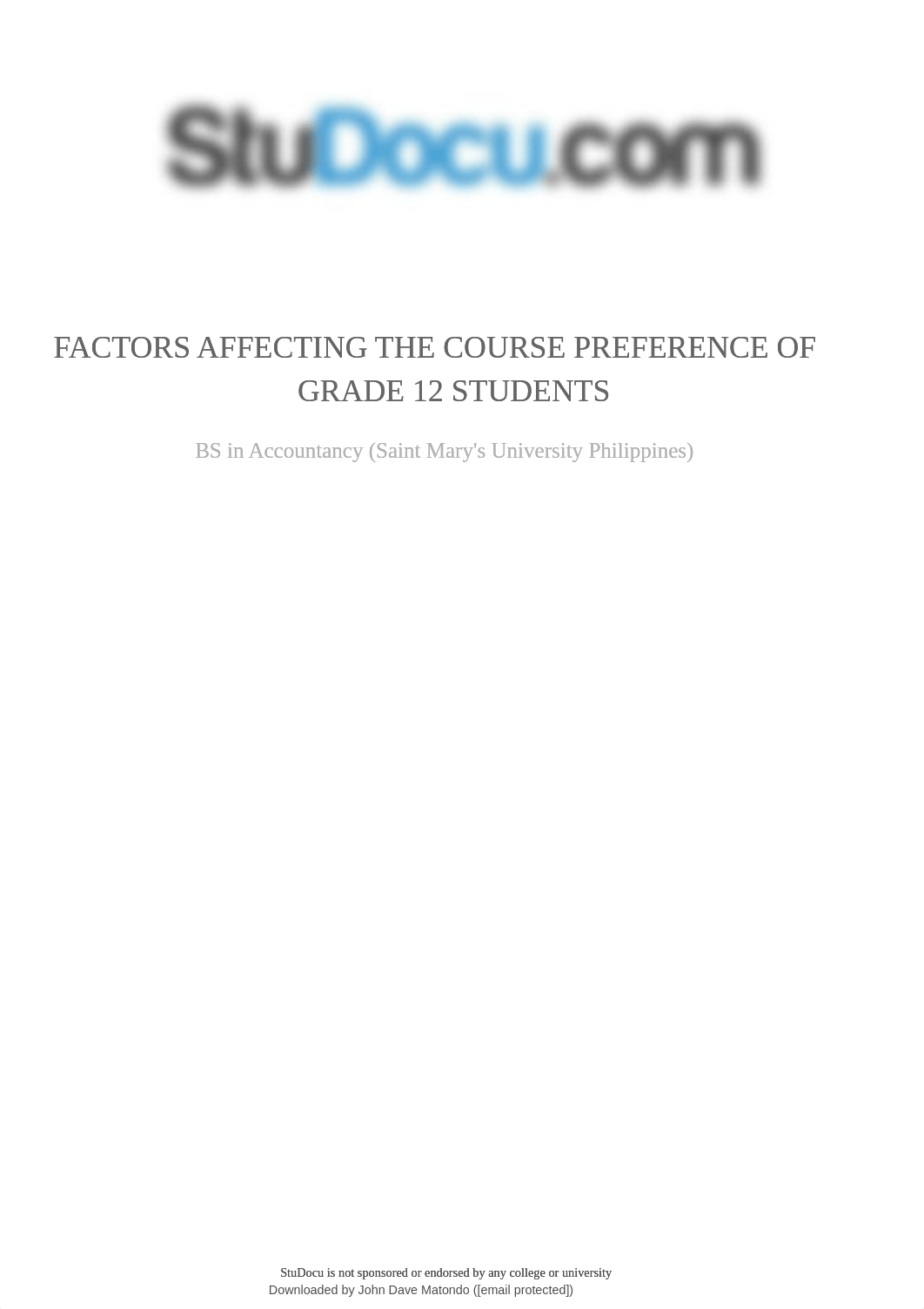 StuDocu.com

FACTORS AFFECTING THE COURSE PREFERENCE OF GRADE 12 STUDENTS

BS in Accountancy (Saint Mary's University Philippines)

StuDocu is not sponsored or endorsed by any college or university
Downloaded by John Dave Matondo ([email protected])